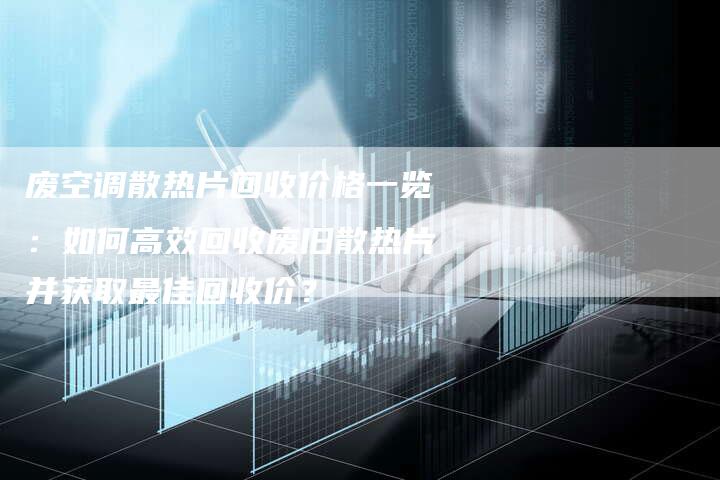 废空调散热片回收价格一览：如何高效回收废旧散热片并获取最佳回收价？